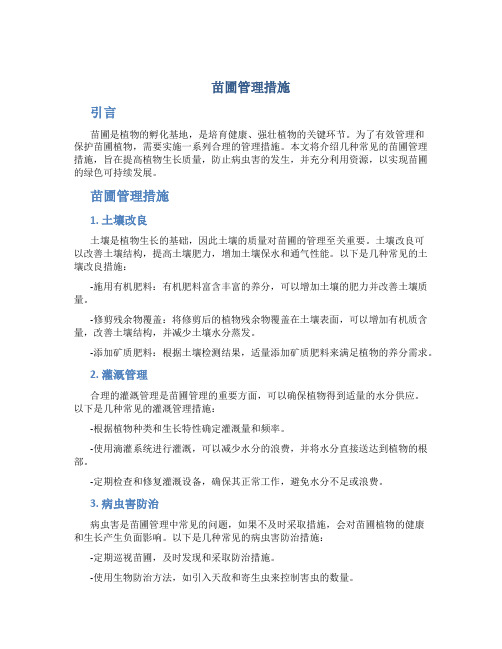 苗圃管理措施

引言

苗圃是植物的孵化基地，是培育健康、强壮植物的关键环节。为了有效管理和保护苗圃植物，需要实施一系列合理的管理措施。本文将介绍几种常见的苗圃管理措施，旨在提高植物生长质量，防止病虫害的发生，并充分利用资源，以实现苗圃的绿色可持续发展。

苗圃管理措施

1. 土壤改良

土壤是植物生长的基础，因此土壤的质量对苗圃的管理至关重要。土壤改良可以改善土壤结构，提高土壤肥力，增加土壤保水和通气性能。以下是几种常见的土壤改良措施：

-施用有机肥料：有机肥料富含丰富的养分，可以增加土壤的肥力并改善土壤质量。

-修剪残余物覆盖：将修剪后的植物残余物覆盖在土壤表面，可以增加有机质含量，改善土壤结构，并减少土壤水分蒸发。

-添加矿质肥料：根据土壤检测结果，适量添加矿质肥料来满足植物的养分需求。

2. 灌溉管理

合理的灌溉管理是苗圃管理的重要方面，可以确保植物得到适量的水分供应。以下是几种常见的灌溉管理措施：

-根据植物种类和生长特性确定灌溉量和频率。

-使用滴灌系统进行灌溉，可以减少水分的浪费，并将水分直接送达到植物的根部。

-定期检查和修复灌溉设备，确保其正常工作，避免水分不足或浪费。

3. 病虫害防治

病虫害是苗圃管理中常见的问题，如果不及时采取措施，会对苗圃植物的健康和生长产生负面影响。以下是几种常见的病虫害防治措施：

-定期巡视苗圃，及时发现和采取防治措施。

-使用生物防治方法，如引入天敌和寄生虫来控制害虫的数量。